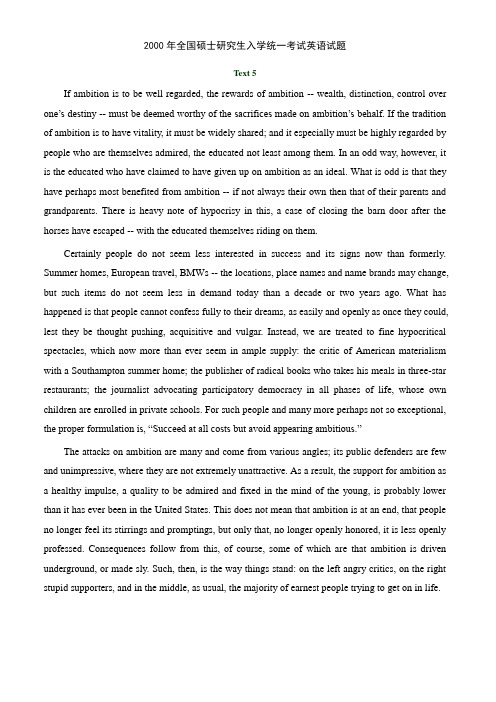 2000 年全国硕士研究生入学统一考试英语试题

Text 5

If ambition is to be well regarded, the rewards of ambition -- wealth, distinction, control over one's destiny -- must be deemed worthy of the sacrifices made on ambition's behalf. If the tradition of ambition is to have vitality, it must be widely shared; and it especially must be highly regarded by people who are themselves admired, the educated not least among them. In an odd way, however, it is the educated who have claimed to have given up on ambition as an ideal. What is odd is that they have perhaps most benefited from ambition -- if not always their own then that of their parents and grandparents. There is heavy note of hypocrisy in this, a case of closing the barn door after the horses have escaped -- with the educated themselves riding on them.

Certainly people do not seem less interested in success and its signs now than formerly. Summer homes, European travel, BMWs -- the locations, place names and name brands may change, but such items do not seem less in demand today than a decade or two years ago. What has happened is that people cannot confess fully to their dreams, as easily and openly as once they could, lest they be thought pushing, acquisitive and vulgar. Instead, we are treated to fine hypocritical spectacles, which now more than ever seem in ample supply: the critic of American materialism with a Southampton summer home; the publisher of radical books who takes his meals in three-star restaurants; the journalist advocating participatory democracy in all phases of life, whose own children are enrolled in private schools. For such people and many more perhaps not so exceptional, the proper formulation is, "Succeed at all costs but avoid appearing ambitious."

The attacks on ambition are many and come from various angles; its public defenders are few and unimpressive, where they are not extremely unattractive. As a result, the support for ambition as a healthy impulse, a quality to be admired and fixed in the mind of the young, is probably lower than it has ever been in the United States. This does not mean that ambition is at an end, that people no longer feel its stirrings and promptings, but only that, no longer openly honored, it is less openly professed. Consequences follow from this, of course, some of which are that ambition is driven underground, or made sly. Such, then, is the way things stand: on the left angry critics, on the right stupid supporters, and in the middle, as usual, the majority of earnest people trying to get on in life.